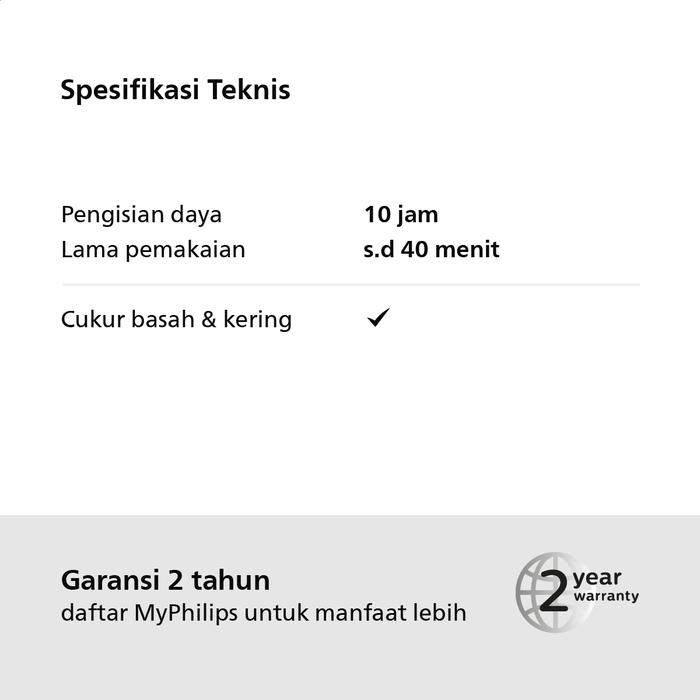 Spesifikasi Teknis

Pengisian daya 10 jam
Lama pemakaian s.d 40 menit

Cukur basah & kering ✓

Garansi 2 tahun
daftar MyPhilips untuk manfaat lebih

2 year
warranty